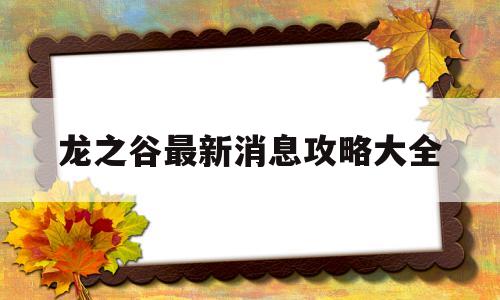 龙之谷最新消息攻略大全